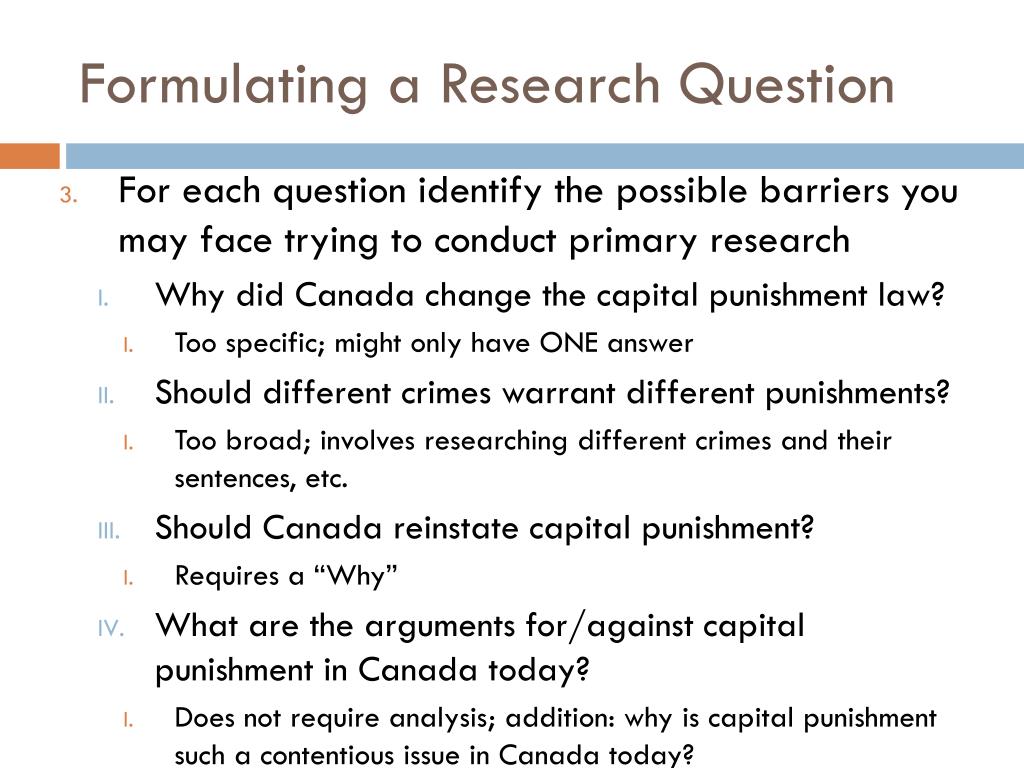 Formulating a Research Question

3. For each question identify the possible barriers you may face trying to conduct primary research

I. Why did Canada change the capital punishment law?

I. Too specific; might only have ONE answer

II. Should different crimes warrant different punishments?

I. Too broad; involves researching different crimes and their sentences, etc.

III. Should Canada reinstate capital punishment?

I. Requires a “Why”

IV. What are the arguments for/against capital punishment in Canada today?

I. Does not require analysis; addition: why is capital punishment such a contentious issue in Canada today?